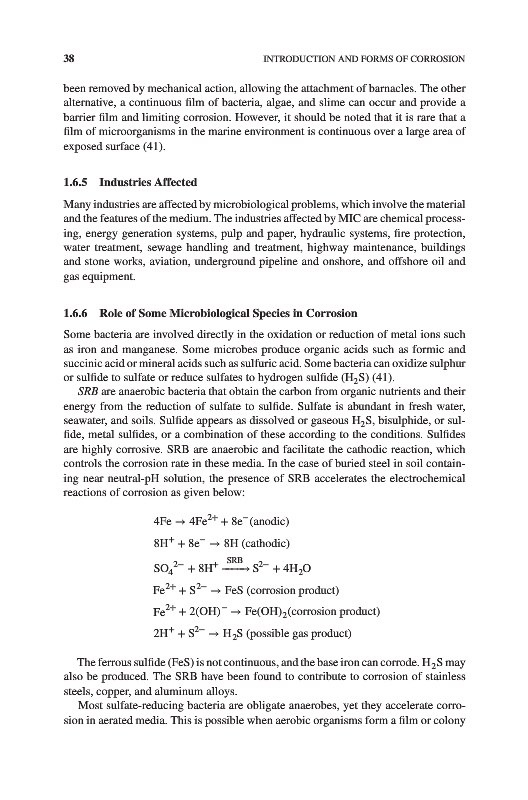 38 INTRODUCTION AND FORMS OF CORROSION

been removed by mechanical action, allowing the attachment of barnacles. The other alternative, a continuous film of bacteria, algae, and slime can occur and provide a barrier film and limiting corrosion. However, it should be noted that it is rare that a film of microorganisms in the marine environment is continuous over a large area of exposed surface (41).

1.6.5 Industries Affected

Many industries are affected by microbiological problems, which involve the material and the features of the medium. The industries affected by MIC are chemical processing, energy generation systems, pulp and paper, hydraulic systems, fire protection, water treatment, sewage handling and treatment, highway maintenance, buildings and stone works, aviation, underground pipeline and onshore, and offshore oil and gas equipment.

1.6.6 Role of Some Microbiological Species in Corrosion

Some bacteria are involved directly in the oxidation or reduction of metal ions such as iron and manganese. Some microbes produce organic acids such as formic and succinic acid or mineral acids such as sulfuric acid. Some bacteria can oxidize sulphur or sulfide to sulfate or reduce sulfates to hydrogen sulfide ($H_2S$) (41).

SRB are anaerobic bacteria that obtain the carbon from organic nutrients and their energy from the reduction of sulfate to sulfide. Sulfate is abundant in fresh water, seawater, and soils. Sulfide appears as dissolved or gaseous $H_2S$, bisulphide, or sulfide, metal sulfides, or a combination of these according to the conditions. Sulfides are highly corrosive. SRB are anaerobic and facilitate the cathodic reaction, which controls the corrosion rate in these media. In the case of buried steel in soil containing near neutral-pH solution, the presence of SRB accelerates the electrochemical reactions of corrosion as given below:

$4Fe \rightarrow 4Fe^{2+} + 8e^-$(anodic)

$8H^+ + 8e^- \rightarrow 8H$ (cathodic)

$SO_4^{2-} + 8H^+ \xrightarrow{SRB} S^{2-} + 4H_2O$

$Fe^{2+} + S^{2-} \rightarrow FeS$ (corrosion product)

$Fe^{2+} + 2(OH)^- \rightarrow Fe(OH)_2$(corrosion product)

$2H^+ + S^{2-} \rightarrow H_2S$ (possible gas product)

The ferrous sulfide (FeS) is not continuous, and the base iron can corrode. $H_2S$ may also be produced. The SRB have been found to contribute to corrosion of stainless steels, copper, and aluminum alloys.

Most sulfate-reducing bacteria are obligate anaerobes, yet they accelerate corrosion in aerated media. This is possible when aerobic organisms form a film or colony